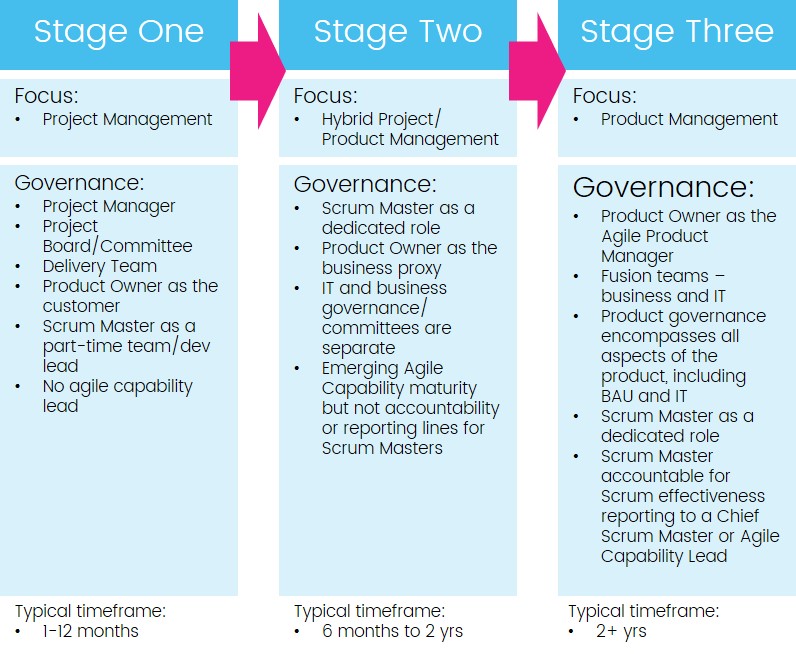 Stage One

Focus:
• Project Management

Governance:
• Project Manager
• Project Board/Committee
• Delivery Team
• Product Owner as the customer
• Scrum Master as a part-time team/dev lead
• No agile capability lead

Typical timeframe:
• 1-12 months

Stage Two

Focus:
• Hybrid Project/ Product Management

Governance:
• Scrum Master as a dedicated role
• Product Owner as the business proxy
• IT and business governance/ committees are separate
• Emerging Agile Capability maturity but not accountability or reporting lines for Scrum Masters

Typical timeframe:
• 6 months to 2 yrs

Stage Three

Focus:
• Product Management

Governance:
• Product Owner as the Agile Product Manager
• Fusion teams – business and IT
• Product governance encompasses all aspects of the product, including BAU and IT
• Scrum Master as a dedicated role
• Scrum Master accountable for Scrum effectiveness reporting to a Chief Scrum Master or Agile Capability Lead

Typical timeframe:
• 2+ yrs